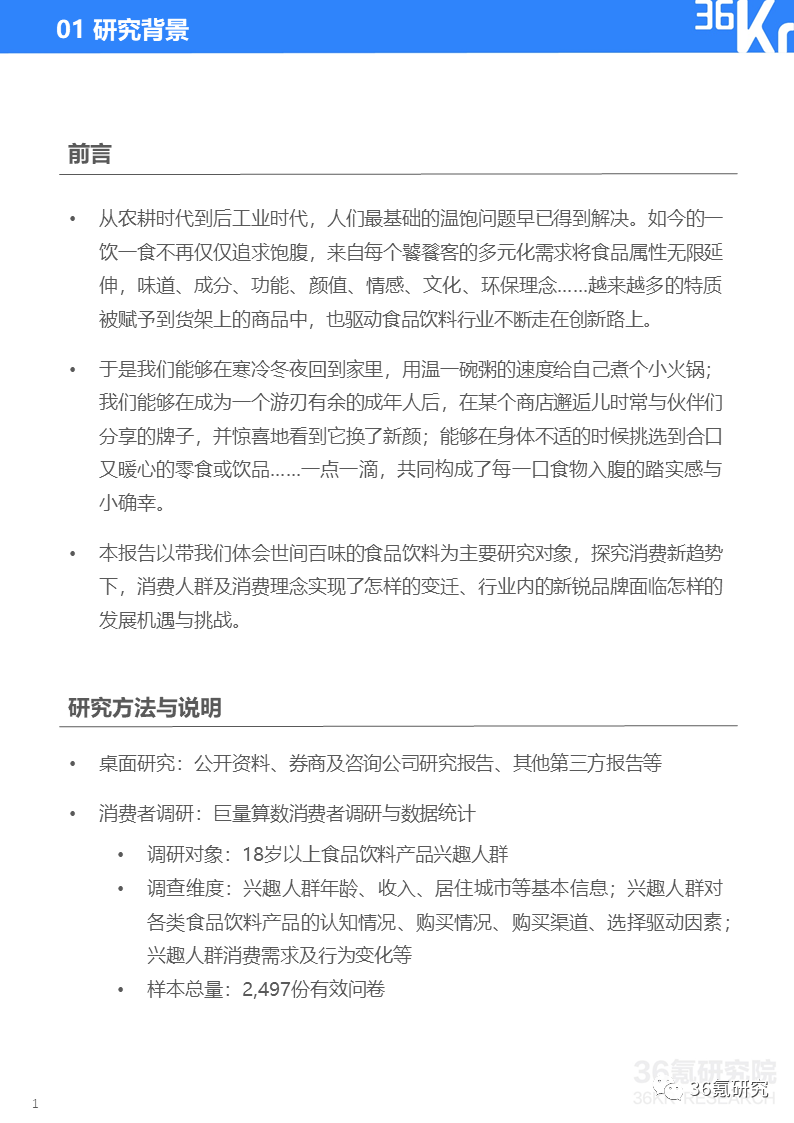 01 研究背景

36Kr

前言

• 从农耕时代到后工业时代，人们最基础的温饱问题早已得到解决。如今的一饮一食不再仅仅追求饱腹，来自每个饕餮客的多元化需求将食品属性无限延伸，味道、成分、功能、颜值、情感、文化、环保理念……越来越多的特质被赋予到货架上的商品中，也驱动食品饮料行业不断走在创新路上。

• 于是我们能够在寒冷冬夜回到家里，用温一碗粥的速度给自己煮个小火锅；我们能够在成为一个游刃有余的成年人后，在某个商店邂逅儿时常与伙伴们分享的牌子，并惊喜地看到它换了新颜；能够在身体不适的时候挑选到合口又暖心的零食或饮品……一点一滴，共同构成了每一口食物入腹的踏实感与小确幸。

• 本报告以带我们体会世间百味的食品饮料为主要研究对象，探究消费新趋势下，消费人群及消费理念实现了怎样的变迁、行业内的新锐品牌面临怎样的发展机遇与挑战。

研究方法与说明

• 桌面研究：公开资料、券商及咨询公司研究报告、其他第三方报告等

• 消费者调研：巨量算数消费者调研与数据统计

• 调研对象：18岁以上食品饮料产品兴趣人群

• 调查维度：兴趣人群年龄、收入、居住城市等基本信息；兴趣人群对各类食品饮料产品的认知情况、购买情况、购买渠道、选择驱动因素；兴趣人群消费需求及行为变化等

• 样本总量：2,497份有效问卷

36氪研究院
36氪研究

1